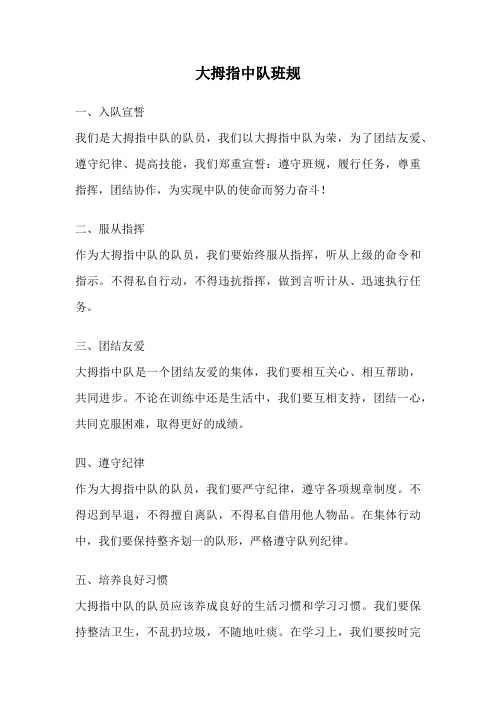 大拇指中队班规

一、入队宣誓

我们是大拇指中队的队员，我们以大拇指中队为荣，为了团结友爱、遵守纪律、提高技能，我们郑重宣誓：遵守班规，履行任务，尊重指挥，团结协作，为实现中队的使命而努力奋斗！

二、服从指挥

作为大拇指中队的队员，我们要始终服从指挥，听从上级的命令和指示。不得私自行动，不得违抗指挥，做到言听计从、迅速执行任务。

三、团结友爱

大拇指中队是一个团结友爱的集体，我们要相互关心、相互帮助，共同进步。不论在训练中还是生活中，我们要互相支持，团结一心，共同克服困难，取得更好的成绩。

四、遵守纪律

作为大拇指中队的队员，我们要严守纪律，遵守各项规章制度。不得迟到早退，不得擅自离队，不得私自借用他人物品。在集体行动中，我们要保持整齐划一的队形，严格遵守队列纪律。

五、培养良好习惯

大拇指中队的队员应该养成良好的生活习惯和学习习惯。我们要保持整洁卫生，不乱扔垃圾，不随地吐痰。在学习上，我们要按时完